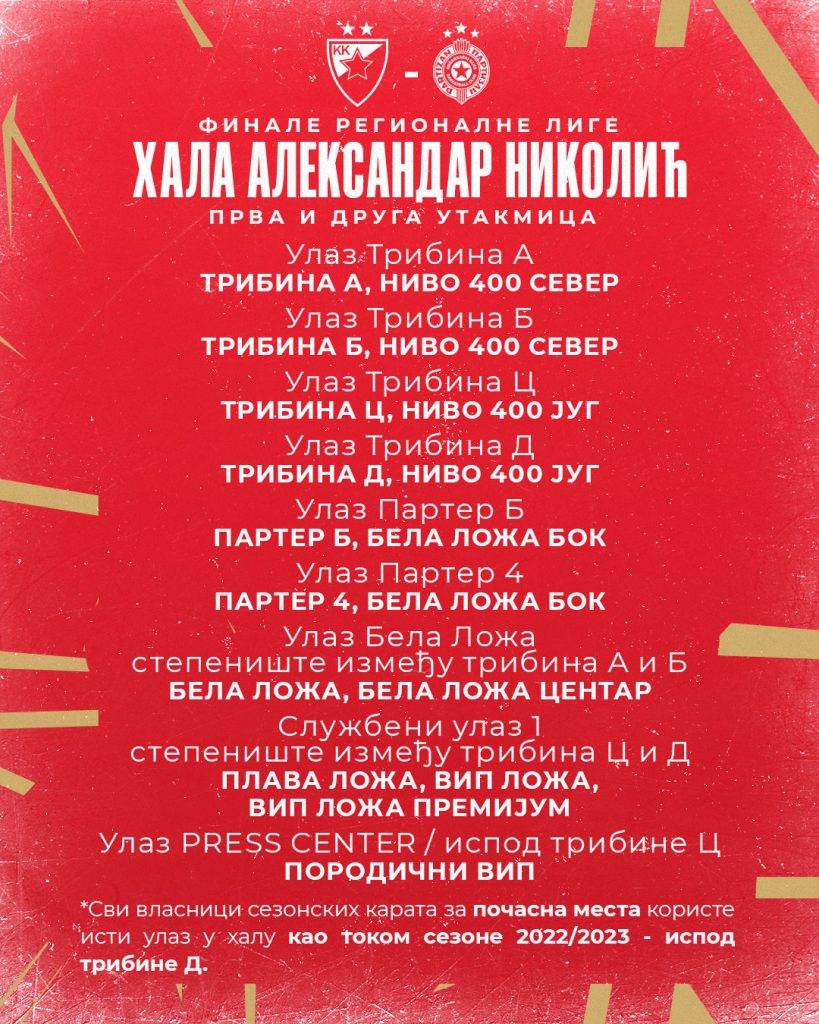 KK - ПАРТИЗАН

ФИНАЛЕ РЕГИОНАЛНЕ ЛИГЕ
ХАЛА АЛЕКСАНДАР НИКОЛИЋ
ПРВА И ДРУГА УТАКМИЦА

Улаз Трибина А
ТРИБИНА А, НИВО 400 СЕВЕР

Улаз Трибина Б
ТРИБИНА Б, НИВО 400 СЕВЕР

Улаз Трибина Ц
ТРИБИНА Ц, НИВО 400 ЈУГ

Улаз Трибина Д
ТРИБИНА Д, НИВО 400 ЈУГ

Улаз Партер Б
ПАРТЕР Б, БЕЛА ЛОЖА БОК

Улаз Партер 4
ПАРТЕР 4, БЕЛА ЛОЖА БОК

Улаз Бела Ложа
степениште између трибина А и Б
БЕЛА ЛОЖА, БЕЛА ЛОЖА ЦЕНТАР

Службени улаз 1
степениште између трибина Ц и Д
ПЛАВА ЛОЖА, ВИП ЛОЖА, ВИП ЛОЖА ПРЕМИЈУМ

Улаз PRESS CENTER / испод трибине Ц
ПОРОДИЧНИ ВИП

*Сви власници сезонских карата за почасна места користе исти улаз у халу као током сезоне 2022/2023 - испод трибине Д.